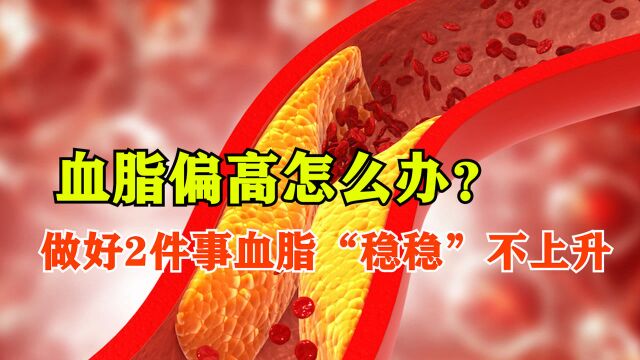 血脂偏高怎么办？

做好2件事血脂“稳稳”不上升